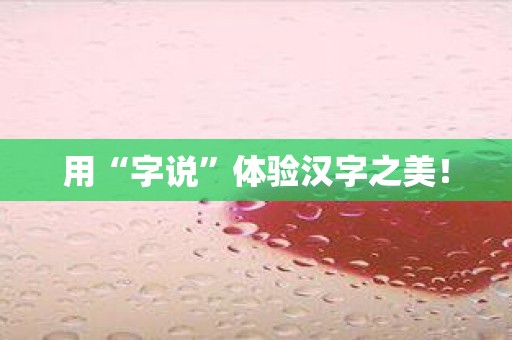 用“字说”体验汉字之美！